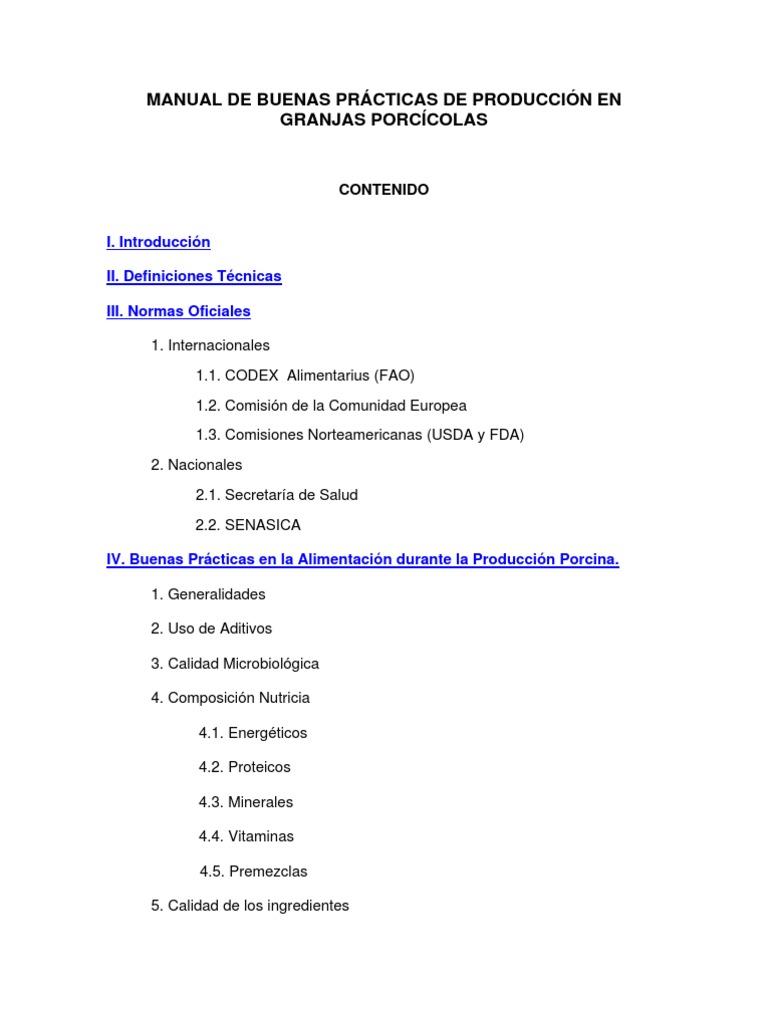 MANUAL DE BUENAS PRÁCTICAS DE PRODUCCIÓN EN GRANJAS PORCÍCOLAS

CONTENIDO

I. Introducción

II. Definiciones Técnicas

III. Normas Oficiales

1. Internacionales

1.1. CODEX Alimentarius (FAO)

1.2. Comisión de la Comunidad Europea

1.3. Comisiones Norteamericanas (USDA y FDA)

2. Nacionales

2.1. Secretaría de Salud

2.2. SENASICA

IV. Buenas Prácticas en la Alimentación durante la Producción Porcina.

1. Generalidades

2. Uso de Aditivos

3. Calidad Microbiológica

4. Composición Nutricia

4.1. Energéticos

4.2. Proteicos

4.3. Minerales

4.4. Vitaminas

4.5. Premezclas

5. Calidad de los ingredientes